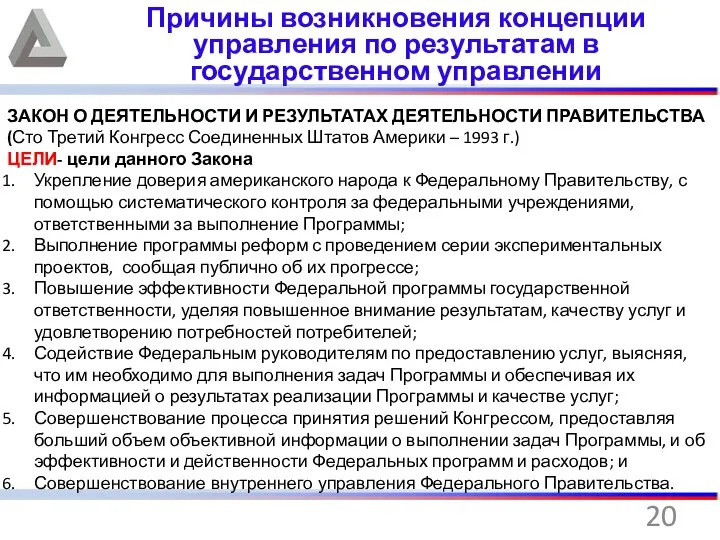 Причины возникновения концепции управления по результатам в государственном управлении

ЗАКОН О ДЕЯТЕЛЬНОСТИ И РЕЗУЛЬТАТАХ ДЕЯТЕЛЬНОСТИ ПРАВИТЕЛЬСТВА
(Сто Третий Конгресс Соединенных Штатов Америки – 1993 г.)
ЦЕЛИ- цели данного Закона
1. Укрепление доверия американского народа к Федеральному Правительству, с помощью систематического контроля за федеральными учреждениями, ответственными за выполнение Программы;
2. Выполнение программы реформ с проведением серии экспериментальных проектов, сообщая публично об их прогрессе;
3. Повышение эффективности Федеральной программы государственной ответственности, уделяя повышенное внимание результатам, качеству услуг и удовлетворению потребностей потребителей;
4. Содействие Федеральным руководителям по предоставлению услуг, выясняя, что им необходимо для выполнения задач Программы и обеспечивая их информацией о результатах реализации Программы и качестве услуг;
5. Совершенствование процесса принятия решений Конгрессом, предоставляя больший объем объективной информации о выполнении задач Программы, и об эффективности и действенности Федеральных программ и расходов; и
6. Совершенствование внутреннего управления Федерального Правительства.

20